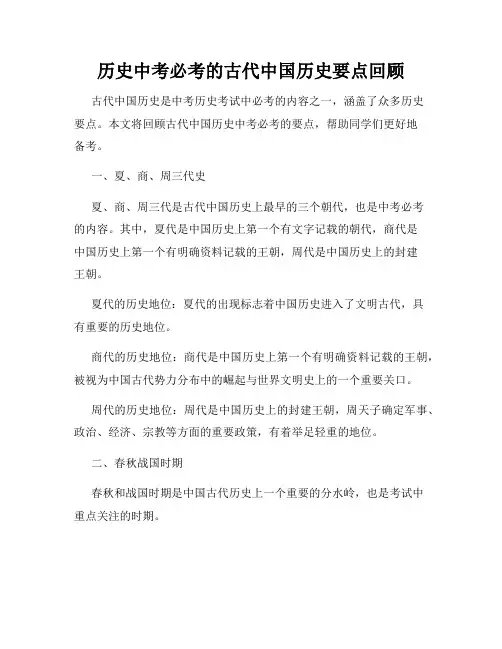 历史中考必考的古代中国历史要点回顾

古代中国历史是中考历史考试中必考的内容之一，涵盖了众多历史要点。本文将回顾古代中国历史中考必考的要点，帮助同学们更好地备考。

一、夏、商、周三代史

夏、商、周三代是古代中国历史上最早的三个朝代，也是中考必考的内容。其中，夏代是中国历史上第一个有文字记载的朝代，商代是中国历史上第一个有明确资料记载的王朝，周代是中国历史上的封建王朝。

夏代的历史地位：夏代的出现标志着中国历史进入了文明古代，具有重要的历史地位。

商代的历史地位：商代是中国历史上第一个有明确资料记载的王朝，被视为中国古代势力分布中的崛起与世界文明史上的一个重要关口。

周代的历史地位：周代是中国历史上的封建王朝，周天子确定军事、政治、经济、宗教等方面的重要政策，有着举足轻重的地位。

二、春秋战国时期

春秋和战国时期是中国古代历史上一个重要的分水岭，也是考试中重点关注的时期。